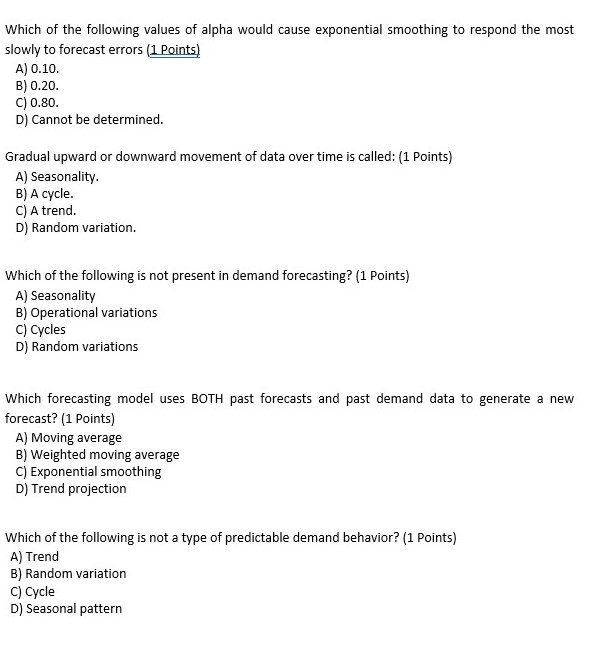 Which of the following values of alpha would cause exponential smoothing to respond the most slowly to forecast errors (1 Points)
A) 0.10.
B) 0.20.
C) 0.80.
D) Cannot be determined.

Gradual upward or downward movement of data over time is called: (1 Points)
A) Seasonality.
B) A cycle.
C) A trend.
D) Random variation.

Which of the following is not present in demand forecasting? (1 Points)
A) Seasonality
B) Operational variations
C) Cycles
D) Random variations

Which forecasting model uses BOTH past forecasts and past demand data to generate a new forecast? (1 Points)
A) Moving average
B) Weighted moving average
C) Exponential smoothing
D) Trend projection

Which of the following is not a type of predictable demand behavior? (1 Points)
A) Trend
B) Random variation
C) Cycle
D) Seasonal pattern